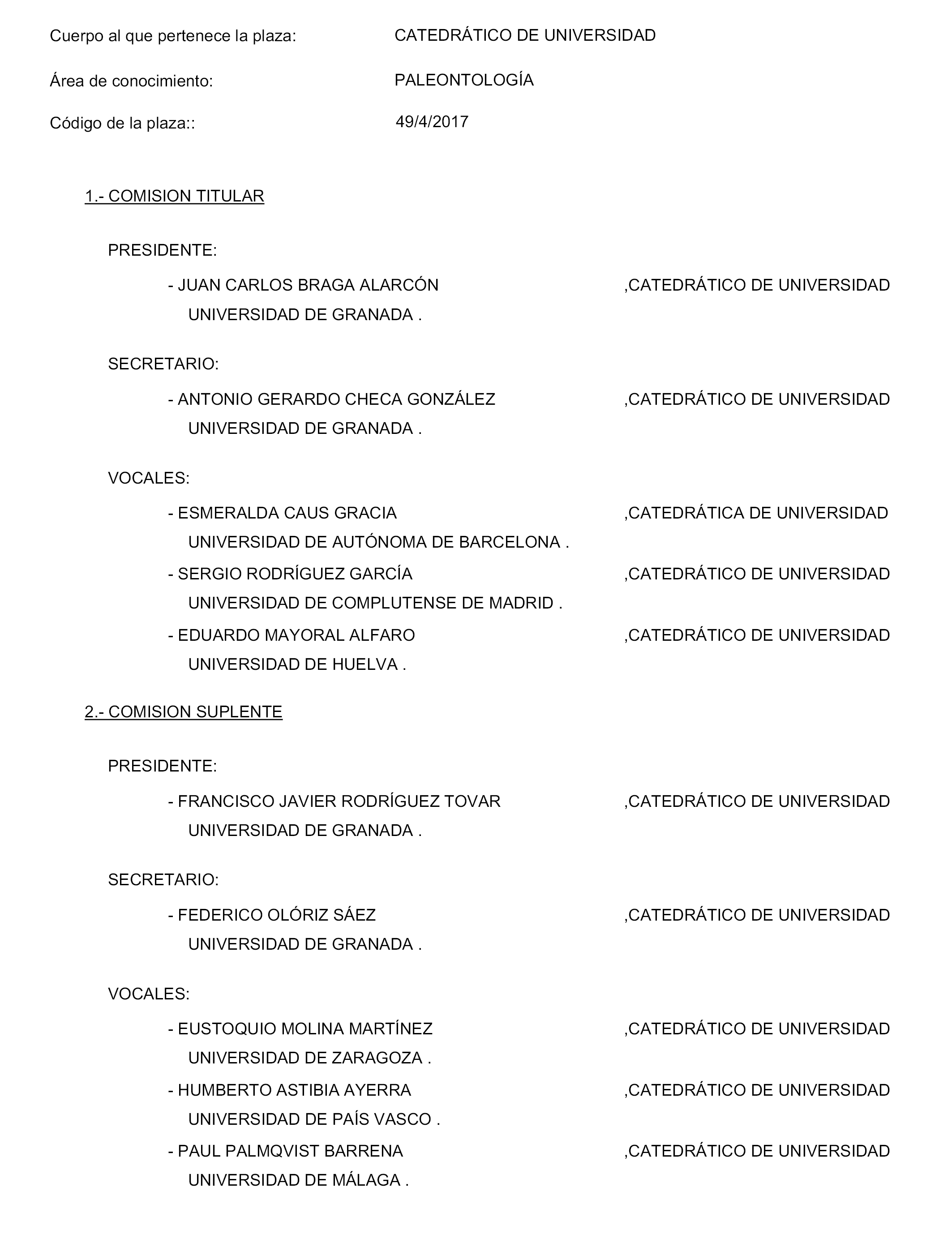 Cuerpo al que pertenece la plaza: CATEDRÁTICO DE UNIVERSIDAD

Área de conocimiento: PALEONTOLOGÍA

Código de la plaza:: 49/4/2017

1.- COMISION TITULAR

PRESIDENTE:

- JUAN CARLOS BRAGA ALARCÓN ,CATEDRÁTICO DE UNIVERSIDAD
UNIVERSIDAD DE GRANADA .

SECRETARIO:

- ANTONIO GERARDO CHECA GONZÁLEZ ,CATEDRÁTICO DE UNIVERSIDAD
UNIVERSIDAD DE GRANADA .

VOCALES:

- ESMERALDA CAUS GRACIA ,CATEDRÁTICA DE UNIVERSIDAD
UNIVERSIDAD DE AUTÓNOMA DE BARCELONA .
- SERGIO RODRÍGUEZ GARCÍA ,CATEDRÁTICO DE UNIVERSIDAD
UNIVERSIDAD DE COMPLUTENSE DE MADRID .
- EDUARDO MAYORAL ALFARO ,CATEDRÁTICO DE UNIVERSIDAD
UNIVERSIDAD DE HUELVA .

2.- COMISION SUPLENTE

PRESIDENTE:

- FRANCISCO JAVIER RODRÍGUEZ TOVAR ,CATEDRÁTICO DE UNIVERSIDAD
UNIVERSIDAD DE GRANADA .

SECRETARIO:

- FEDERICO OLÓRIZ SÁEZ ,CATEDRÁTICO DE UNIVERSIDAD
UNIVERSIDAD DE GRANADA .

VOCALES:

- EUSTOQUIO MOLINA MARTÍNEZ ,CATEDRÁTICO DE UNIVERSIDAD
UNIVERSIDAD DE ZARAGOZA .
- HUMBERTO ASTIBIA AYERRA ,CATEDRÁTICO DE UNIVERSIDAD
UNIVERSIDAD DE PAÍS VASCO .
- PAUL PALMQVIST BARRENA ,CATEDRÁTICO DE UNIVERSIDAD
UNIVERSIDAD DE MÁLAGA .